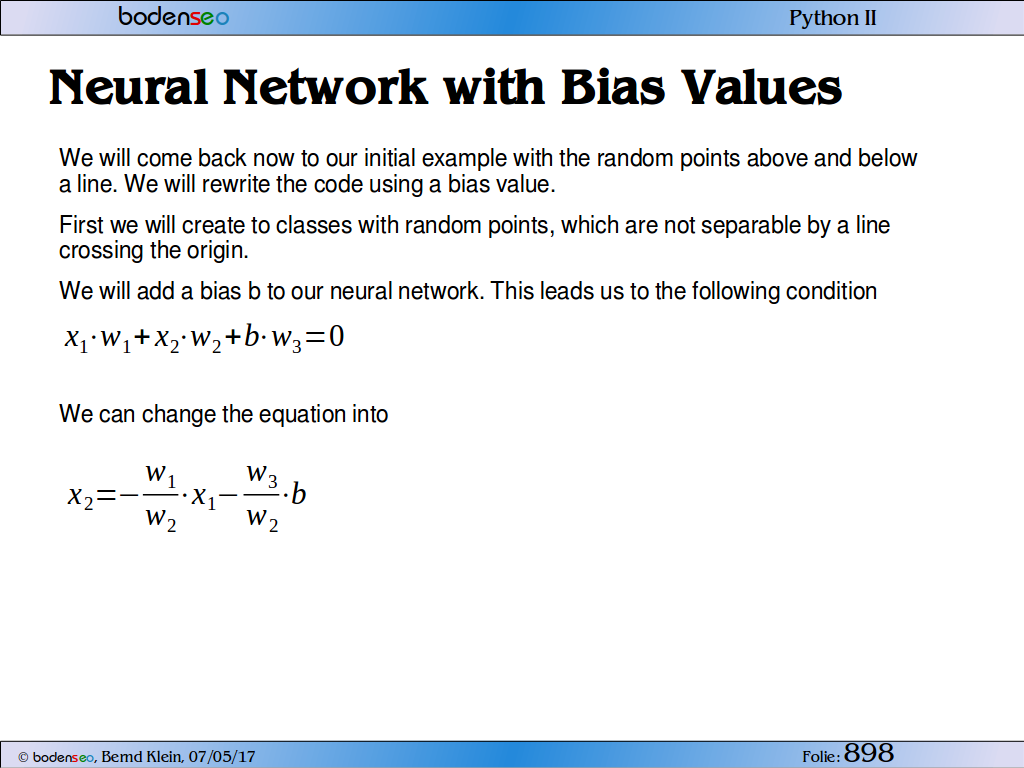 bodenseo

Python II

Neural Network with Bias Values

We will come back now to our initial example with the random points above and below a line. We will rewrite the code using a bias value.

First we will create to classes with random points, which are not separable by a line crossing the origin.

We will add a bias b to our neural network. This leads us to the following condition

$x_1 \cdot w_1 + x_2 \cdot w_2 + b \cdot w_3 = 0$

We can change the equation into

$x_2 = -\frac{w_1}{w_2} \cdot x_1 - \frac{w_3}{w_2} \cdot b$

© bodenseo, Bernd Klein, 07/05/17

Folie: 898